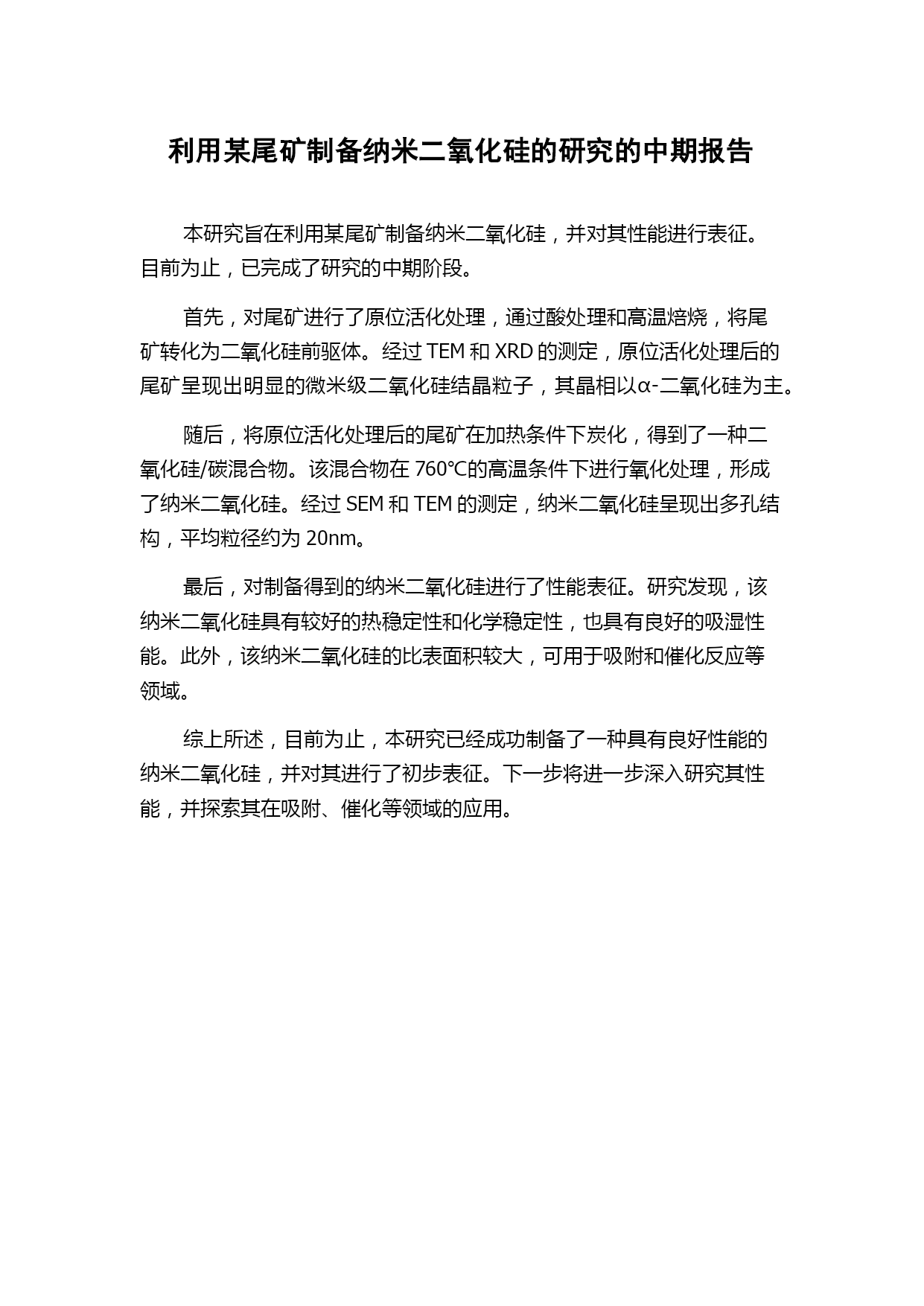 利用某尾矿制备纳米二氧化硅的研究的中期报告

本研究旨在利用某尾矿制备纳米二氧化硅，并对其性能进行表征。目前为止，已完成了研究的中期阶段。

首先，对尾矿进行了原位活化处理，通过酸处理和高温焙烧，将尾矿转化为二氧化硅前驱体。经过 TEM 和 XRD 的测定，原位活化处理后的尾矿呈现出明显的微米级二氧化硅结晶粒子，其晶相以α-二氧化硅为主。

随后，将原位活化处理后的尾矿在加热条件下炭化，得到了一种二氧化硅/碳混合物。该混合物在 760°C的高温条件下进行氧化处理，形成了纳米二氧化硅。经过 SEM 和 TEM 的测定，纳米二氧化硅呈现出多孔结构，平均粒径约为 20nm。

最后，对制备得到的纳米二氧化硅进行了性能表征。研究发现，该纳米二氧化硅具有较好的热稳定性和化学稳定性，也具有良好的吸湿性能。此外，该纳米二氧化硅的比表面积较大，可用于吸附和催化反应等领域。

综上所述，目前为止，本研究已经成功制备了一种具有良好性能的纳米二氧化硅，并对其进行了初步表征。下一步将进一步深入研究其性能，并探索其在吸附、催化等领域的应用。